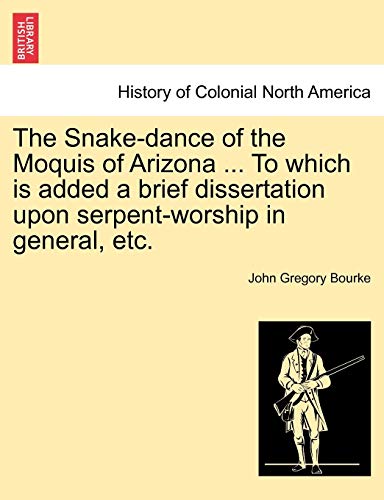 BRITISH LIBRARY

History of Colonial North America

The Snake-dance of the Moquis of Arizona ... To which is added a brief dissertation upon serpent-worship in general, etc.

John Gregory Bourke